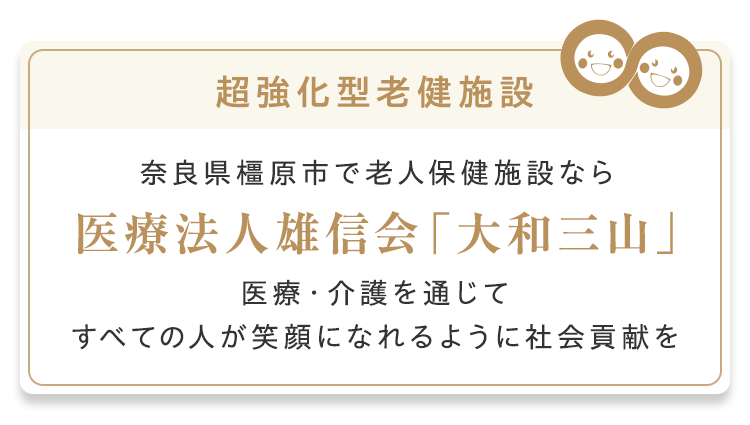 超強化型老健施設

奈良県橿原市で老人保健施設なら

医療法人雄信会「大和三山」

医療・介護を通じて
すべての人が笑顔になれるように社会貢献を